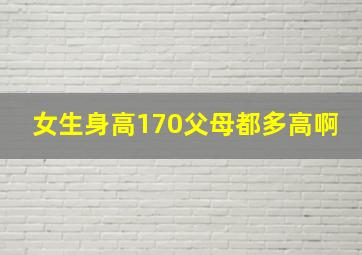 女生身高170父母都多高啊